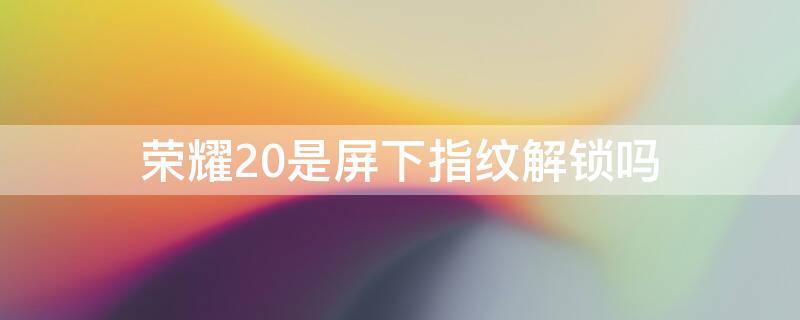 荣耀20是屏下指纹解锁吗